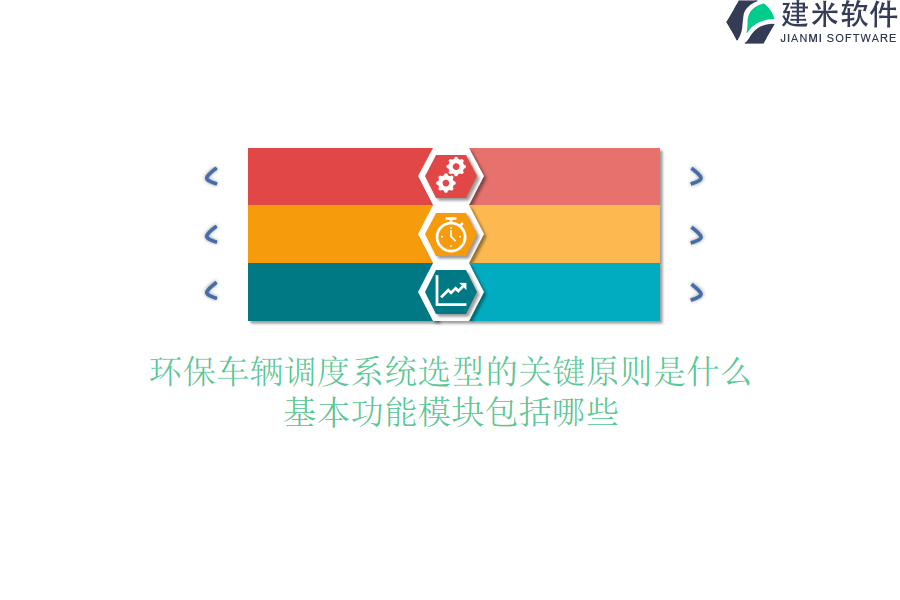 建米软件
JIANMI SOFTWARE

环保车辆调度系统选型的关键原则是什么
基本功能模块包括哪些